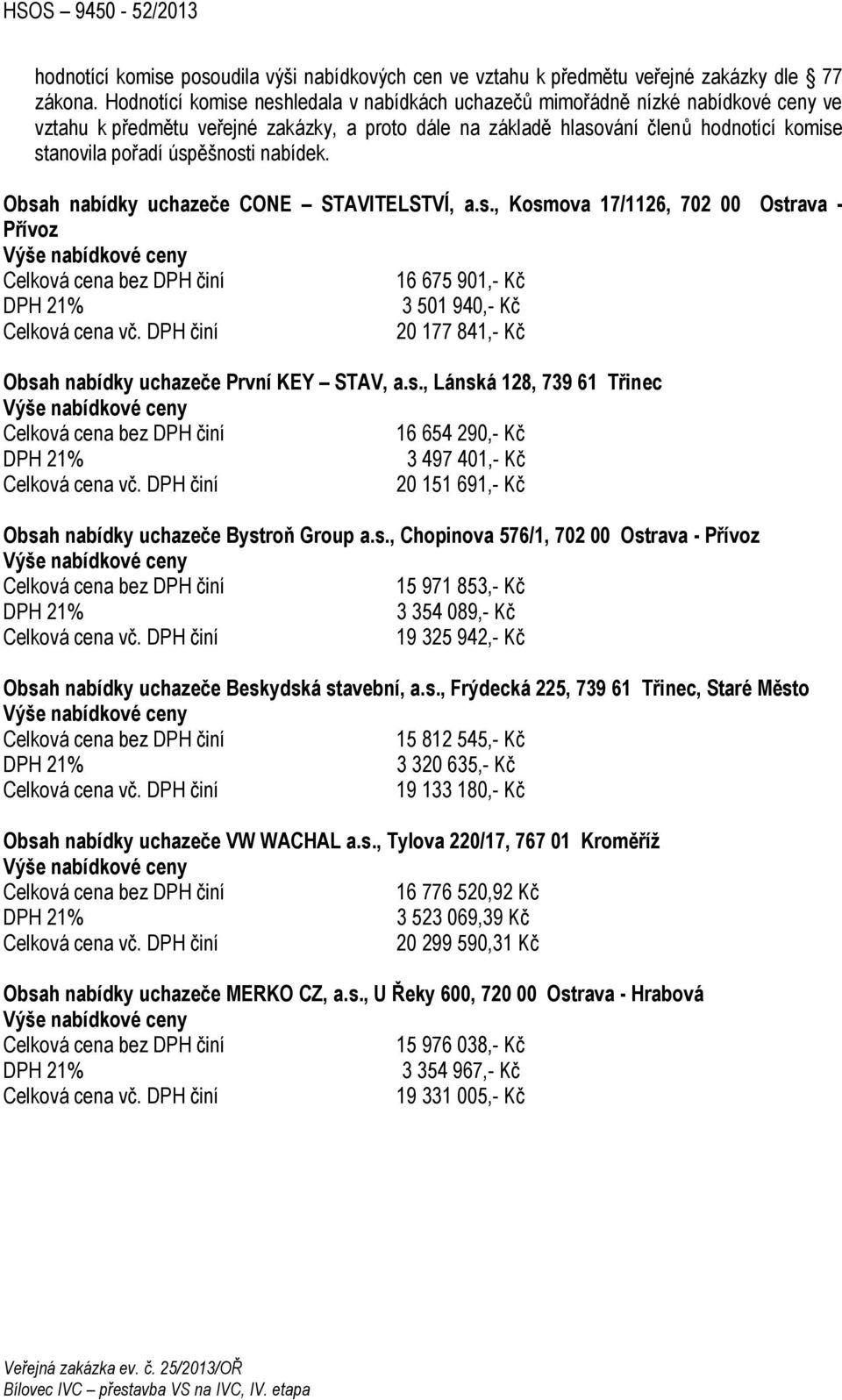 HSOS – 9450 - 52/2013

hodnotící komise posoudila výši nabídkových cen ve vztahu k předmětu veřejné zakázky dle 77 zákona. Hodnotící komise neshledala v nabídkách uchazečů mimořádně nízké nabídkové ceny ve vztahu k předmětu veřejné zakázky, a proto dále na základě hlasování členů hodnotící komise stanovila pořadí úspěšnosti nabídek.

Obsah nabídky uchazeče CONE – STAVITELSTVÍ, a.s., Kosmova 17/1126, 702 00 Ostrava - Přívoz
Výše nabídkové ceny
Celková cena bez DPH činí 16 675 901,- Kč
DPH 21% 3 501 940,- Kč
Celková cena vč. DPH činí 20 177 841,- Kč

Obsah nabídky uchazeče První KEY – STAV, a.s., Lánská 128, 739 61 Třinec
Výše nabídkové ceny
Celková cena bez DPH činí 16 654 290,- Kč
DPH 21% 3 497 401,- Kč
Celková cena vč. DPH činí 20 151 691,- Kč

Obsah nabídky uchazeče Bystroň Group a.s., Chopinova 576/1, 702 00 Ostrava - Přívoz
Výše nabídkové ceny
Celková cena bez DPH činí 15 971 853,- Kč
DPH 21% 3 354 089,- Kč
Celková cena vč. DPH činí 19 325 942,- Kč

Obsah nabídky uchazeče Beskydská stavební, a.s., Frýdecká 225, 739 61 Třinec, Staré Město
Výše nabídkové ceny
Celková cena bez DPH činí 15 812 545,- Kč
DPH 21% 3 320 635,- Kč
Celková cena vč. DPH činí 19 133 180,- Kč

Obsah nabídky uchazeče VW WACHAL a.s., Tylova 220/17, 767 01 Kroměříž
Výše nabídkové ceny
Celková cena bez DPH činí 16 776 520,92 Kč
DPH 21% 3 523 069,39 Kč
Celková cena vč. DPH činí 20 299 590,31 Kč

Obsah nabídky uchazeče MERKO CZ, a.s., U Řeky 600, 720 00 Ostrava - Hrabová
Výše nabídkové ceny
Celková cena bez DPH činí 15 976 038,- Kč
DPH 21% 3 354 967,- Kč
Celková cena vč. DPH činí 19 331 005,- Kč

Veřejná zakázka ev. č. 25/2013/OŘ
Bílovec IVC – přestavba VS na IVC, IV. etapa